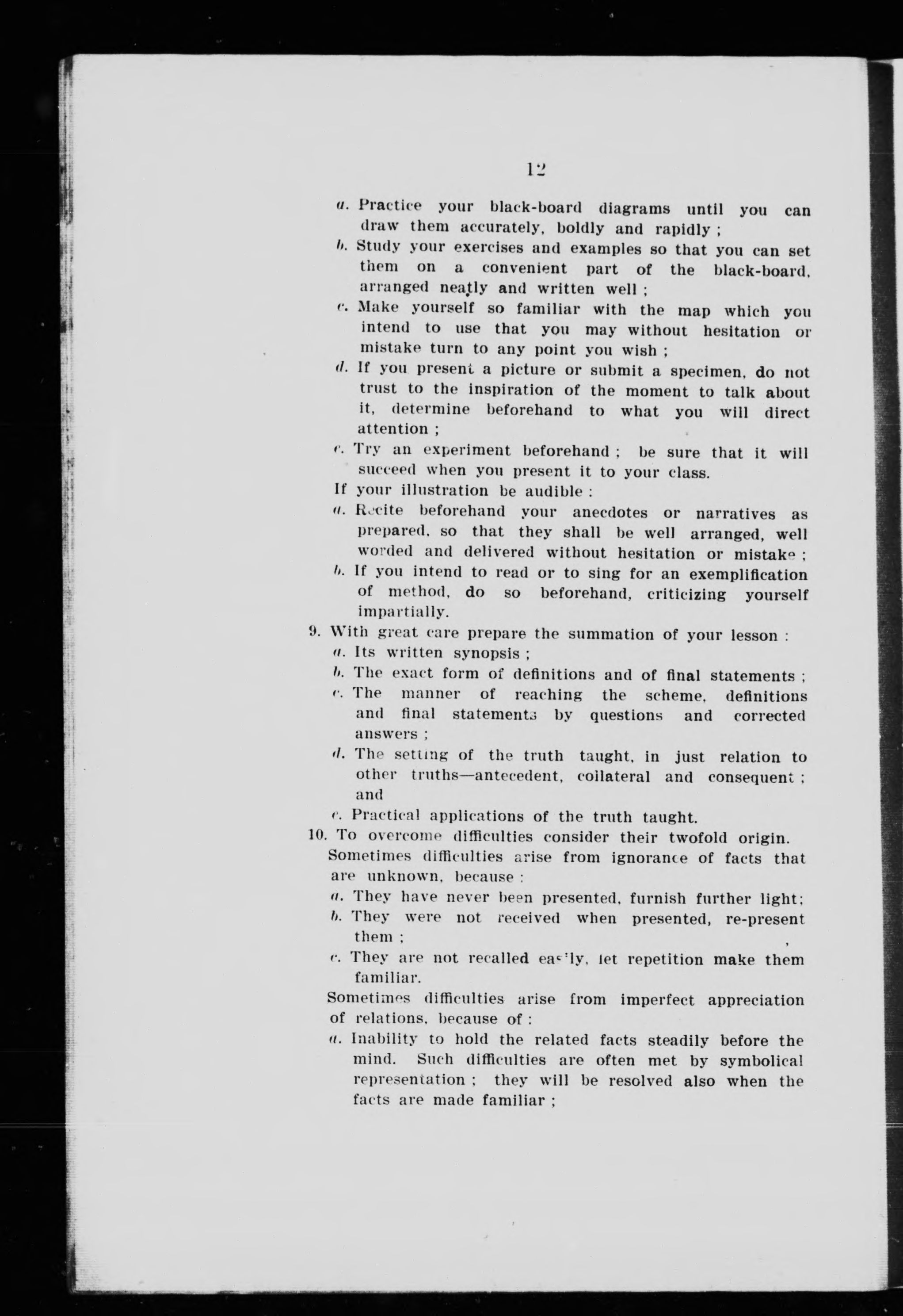 12

a. Practice your black-board diagrams until you can draw them accurately, boldly and rapidly ;

b. Study your exercises and examples so that you can set them on a convenient part of the black-board, arranged neatly and written well ;

c. Make yourself so familiar with the map which you intend to use that you may without hesitation or mistake turn to any point you wish ;

d. If you present a picture or submit a specimen, do not trust to the inspiration of the moment to talk about it, determine beforehand to what you will direct attention ;

e. Try an experiment beforehand ; be sure that it will succeed when you present it to your class.

If your illustration be audible :

a. Recite beforehand your anecdotes or narratives as prepared, so that they shall be well arranged, well worded and delivered without hesitation or mistake ;

b. If you intend to read or to sing for an exemplification of method, do so beforehand, criticizing yourself impartially.

9. With great care prepare the summation of your lesson :

a. Its written synopsis ;

b. The exact form of definitions and of final statements ;

c. The manner of reaching the scheme, definitions and final statements by questions and corrected answers ;

d. The setting of the truth taught, in just relation to other truths—antecedent, collateral and consequent ; and

e. Practical applications of the truth taught.

10. To overcome difficulties consider their twofold origin.

Sometimes difficulties arise from ignorance of facts that are unknown, because :

a. They have never been presented, furnish further light;

b. They were not received when presented, re-present them ;

c. They are not recalled easily, let repetition make them familiar.

Sometimes difficulties arise from imperfect appreciation of relations, because of :

a. Inability to hold the related facts steadily before the mind. Such difficulties are often met by symbolical representation ; they will be resolved also when the facts are made familiar ;